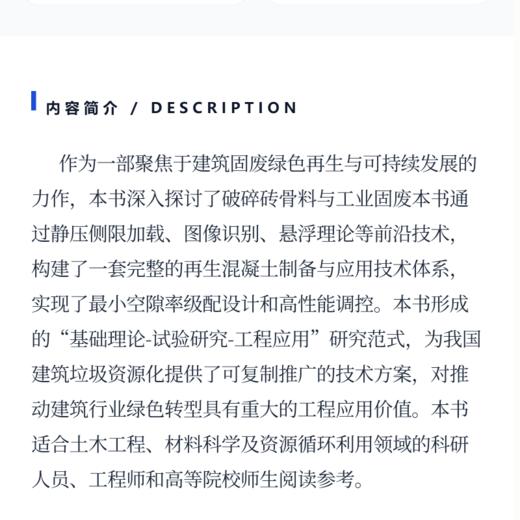 内容简介 / DESCRIPTION

作为一部聚焦于建筑固废绿色再生与可持续发展的力作，本书深入探讨了破碎砖骨料与工业固废本书通过静压侧限加载、图像识别、悬浮理论等前沿技术，构建了一套完整的再生混凝土制备与应用技术体系，实现了最小空隙率级配设计和高性能调控。本书形成的“基础理论-试验研究-工程应用”研究范式，为我国建筑垃圾资源化提供了可复制推广的技术方案，对推动建筑行业绿色转型具有重大的工程应用价值。本书适合土木工程、材料科学及资源循环利用领域的科研人员、工程师和高等院校师生阅读参考。